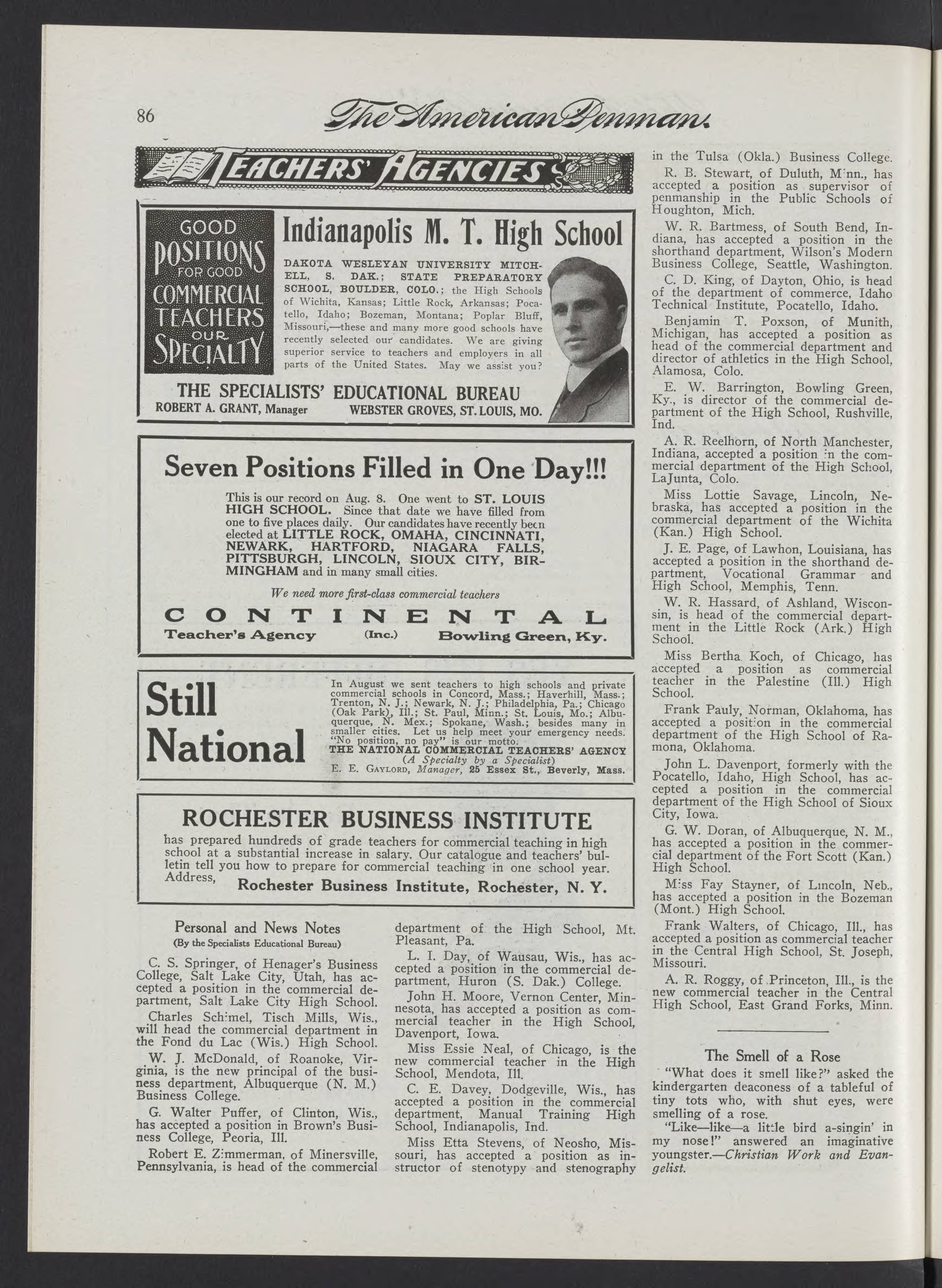 86

The American Penman

TEACHERS' AGENCIES

GOOD POSITIONS FOR GOOD COMMERCIAL TEACHERS OUR SPECIALTY

Indianapolis M. T. High School

DAKOTA WESLEYAN UNIVERSITY MITCHELL, S. DAK.; STATE PREPARATORY SCHOOL, BOULDER, COLO.; the High Schools of Wichita, Kansas; Little Rock, Arkansas; Pocatello, Idaho; Bozeman, Montana; Poplar Bluff, Missouri,—these and many more good schools have recently selected our candidates. We are giving superior service to teachers and employers in all parts of the United States. May we assist you?

THE SPECIALISTS' EDUCATIONAL BUREAU
ROBERT A. GRANT, Manager WEBSTER GROVES, ST. LOUIS, MO.

Seven Positions Filled in One Day!!!

This is our record on Aug. 8. One went to ST. LOUIS HIGH SCHOOL. Since that date we have filled from one to five places daily. Our candidates have recently been elected at LITTLE ROCK, OMAHA, CINCINNATI, NEWARK, HARTFORD, NIAGARA FALLS, PITTSBURGH, LINCOLN, SIOUX CITY, BIRMINGHAM and in many small cities.

We need more first-class commercial teachers

CONTINENTAL
Teacher's Agency (Inc.) Bowling Green, Ky.

Still National

In August we sent teachers to high schools and private commercial schools in Concord, Mass.; Haverhill, Mass.; Trenton, N. J.; Newark, N. J.; Philadelphia, Pa.; Chicago (Oak Park), Ill.; St. Paul, Minn.; St. Louis, Mo.; Albuquerque, N. Mex.; Spokane, Wash.; besides many in smaller cities. Let us help meet your emergency needs. "No position, no pay" is our motto.
THE NATIONAL COMMERCIAL TEACHERS' AGENCY
(A Specialty by a Specialist)
E. E. GAYLORD, Manager, 25 Essex St., Beverly, Mass.

ROCHESTER BUSINESS INSTITUTE

has prepared hundreds of grade teachers for commercial teaching in high school at a substantial increase in salary. Our catalogue and teachers' bulletin tell you how to prepare for commercial teaching in one school year. Address, Rochester Business Institute, Rochester, N. Y.

Personal and News Notes
(By the Specialists Educational Bureau)

C. S. Springer, of Henager's Business College, Salt Lake City, Utah, has accepted a position in the commercial department, Salt Lake City High School.

Charles Schimel, Tisch Mills, Wis., will head the commercial department in the Fond du Lac (Wis.) High School.

W. J. McDonald, of Roanoke, Virginia, is the new principal of the business department, Albuquerque (N. M.) Business College.

G. Walter Puffer, of Clinton, Wis., has accepted a position in Brown's Business College, Peoria, Ill.

Robert E. Zimmerman, of Minersville, Pennsylvania, is head of the commercial department of the High School, Mt. Pleasant, Pa.

L. I. Day, of Wausau, Wis., has accepted a position in the commercial department, Huron (S. Dak.) College.

John H. Moore, Vernon Center, Minnesota, has accepted a position as commercial teacher in the High School, Davenport, Iowa.

Miss Essie Neal, of Chicago, is the new commercial teacher in the High School, Mendota, Ill.

C. E. Davey, Dodgeville, Wis., has accepted a position in the commercial department, Manual Training High School, Indianapolis, Ind.

Miss Etta Stevens, of Neosho, Missouri, has accepted a position as instructor of stenotypy and stenography in the Tulsa (Okla.) Business College.

R. B. Stewart, of Duluth, Minn., has accepted a position as supervisor of penmanship in the Public Schools of Houghton, Mich.

W. R. Bartmess, of South Bend, Indiana, has accepted a position in the shorthand department, Wilson's Modern Business College, Seattle, Washington.

C. D. King, of Dayton, Ohio, is head of the department of commerce, Idaho Technical Institute, Pocatello, Idaho.

Benjamin T. Poxson, of Munith, Michigan, has accepted a position as head of the commercial department and director of athletics in the High School, Alamosa, Colo.

E. W. Barrington, Bowling Green, Ky., is director of the commercial department of the High School, Rushville, Ind.

A. R. Reelhorn, of North Manchester, Indiana, accepted a position in the commercial department of the High School, LaJunta, Colo.

Miss Lottie Savage, Lincoln, Nebraska, has accepted a position in the commercial department of the Wichita (Kan.) High School.

J. E. Page, of Lawhon, Louisiana, has accepted a position in the shorthand department, Vocational Grammar and High School, Memphis, Tenn.

W. R. Hassard, of Ashland, Wisconsin, is head of the commercial department in the Little Rock (Ark.) High School.

Miss Bertha Koch, of Chicago, has accepted a position as commercial teacher in the Palestine (Ill.) High School.

Frank Pauly, Norman, Oklahoma, has accepted a position in the commercial department of the High School of Ramona, Oklahoma.

John L. Davenport, formerly with the Pocatello, Idaho, High School, has accepted a position in the commercial department of the High School of Sioux City, Iowa.

G. W. Doran, of Albuquerque, N. M., has accepted a position in the commercial department of the Fort Scott (Kan.) High School.

Miss Fay Stayner, of Lincoln, Neb., has accepted a position in the Bozeman (Mont.) High School.

Frank Walters, of Chicago, Ill., has accepted a position as commercial teacher in the Central High School, St. Joseph, Missouri.

A. R. Roggy, of Princeton, Ill., is the new commercial teacher in the Central High School, East Grand Forks, Minn.

The Smell of a Rose

"What does it smell like?" asked the kindergarten deaconess of a tableful of tiny tots who, with shut eyes, were smelling of a rose.

"Like—like—a little bird a-singin' in my nose!" answered an imaginative youngster.—Christian Work and Evangelist.